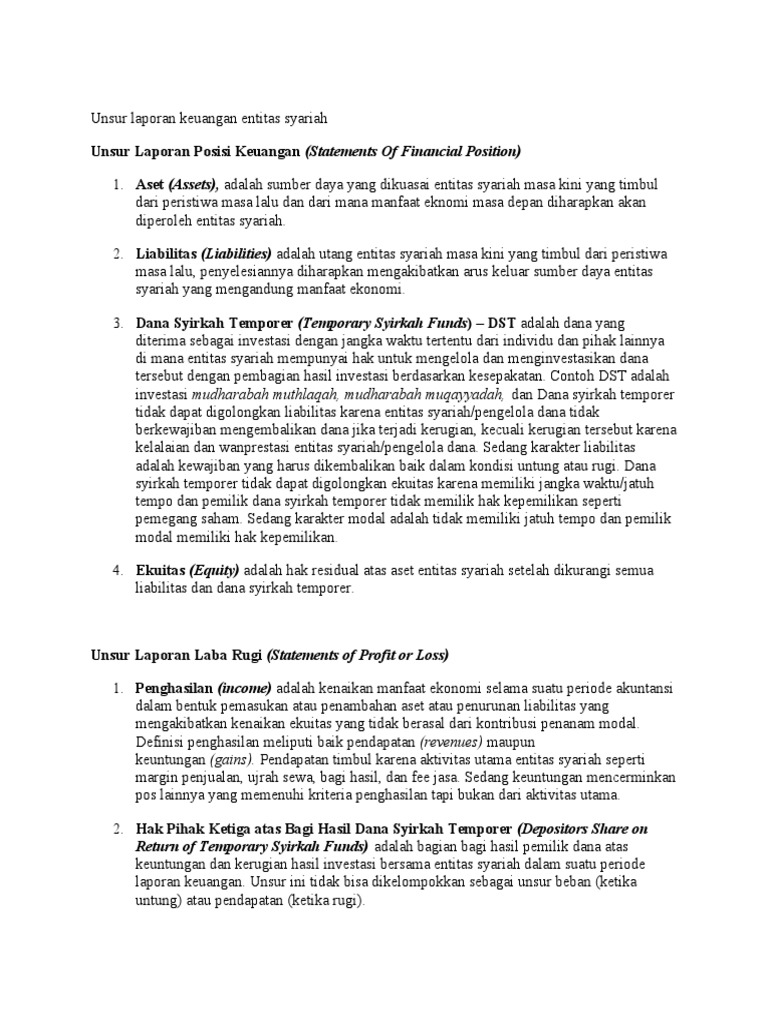 Unsur laporan keuangan entitas syariah

Unsur Laporan Posisi Keuangan (Statements Of Financial Position)

1. Aset (Assets), adalah sumber daya yang dikuasai entitas syariah masa kini yang timbul dari peristiwa masa lalu dan dari mana manfaat eknomi masa depan diharapkan akan diperoleh entitas syariah.

2. Liabilitas (Liabilities) adalah utang entitas syariah masa kini yang timbul dari peristiwa masa lalu, penyelesiannya diharapkan mengakibatkan arus keluar sumber daya entitas syariah yang mengandung manfaat ekonomi.

3. Dana Syirkah Temporer (Temporary Syirkah Funds) – DST adalah dana yang diterima sebagai investasi dengan jangka waktu tertentu dari individu dan pihak lainnya di mana entitas syariah mempunyai hak untuk mengelola dan menginvestasikan dana tersebut dengan pembagian hasil investasi berdasarkan kesepakatan. Contoh DST adalah investasi mudharabah muthlaqah, mudharabah muqayyadah, dan Dana syirkah temporer tidak dapat digolongkan liabilitas karena entitas syariah/pengelola dana tidak berkewajiban mengembalikan dana jika terjadi kerugian, kecuali kerugian tersebut karena kelalaian dan wanprestasi entitas syariah/pengelola dana. Sedang karakter liabilitas adalah kewajiban yang harus dikembalikan baik dalam kondisi untung atau rugi. Dana syirkah temporer tidak dapat digolongkan ekuitas karena memiliki jangka waktu/jatuh tempo dan pemilik dana syirkah temporer tidak memilik hak kepemilikan seperti pemegang saham. Sedang karakter modal adalah tidak memiliki jatuh tempo dan pemilik modal memiliki hak kepemilikan.

4. Ekuitas (Equity) adalah hak residual atas aset entitas syariah setelah dikurangi semua liabilitas dan dana syirkah temporer.

Unsur Laporan Laba Rugi (Statements of Profit or Loss)

1. Penghasilan (income) adalah kenaikan manfaat ekonomi selama suatu periode akuntansi dalam bentuk pemasukan atau penambahan aset atau penurunan liabilitas yang mengakibatkan kenaikan ekuitas yang tidak berasal dari kontribusi penanam modal. Definisi penghasilan meliputi baik pendapatan (revenues) maupun keuntungan (gains). Pendapatan timbul karena aktivitas utama entitas syariah seperti margin penjualan, ujrah sewa, bagi hasil, dan fee jasa. Sedang keuntungan mencerminkan pos lainnya yang memenuhi kriteria penghasilan tapi bukan dari aktivitas utama.

2. Hak Pihak Ketiga atas Bagi Hasil Dana Syirkah Temporer (Depositors Share on Return of Temporary Syirkah Funds) adalah bagian bagi hasil pemilik dana atas keuntungan dan kerugian hasil investasi bersama entitas syariah dalam suatu periode laporan keuangan. Unsur ini tidak bisa dikelompokkan sebagai unsur beban (ketika untung) atau pendapatan (ketika rugi).